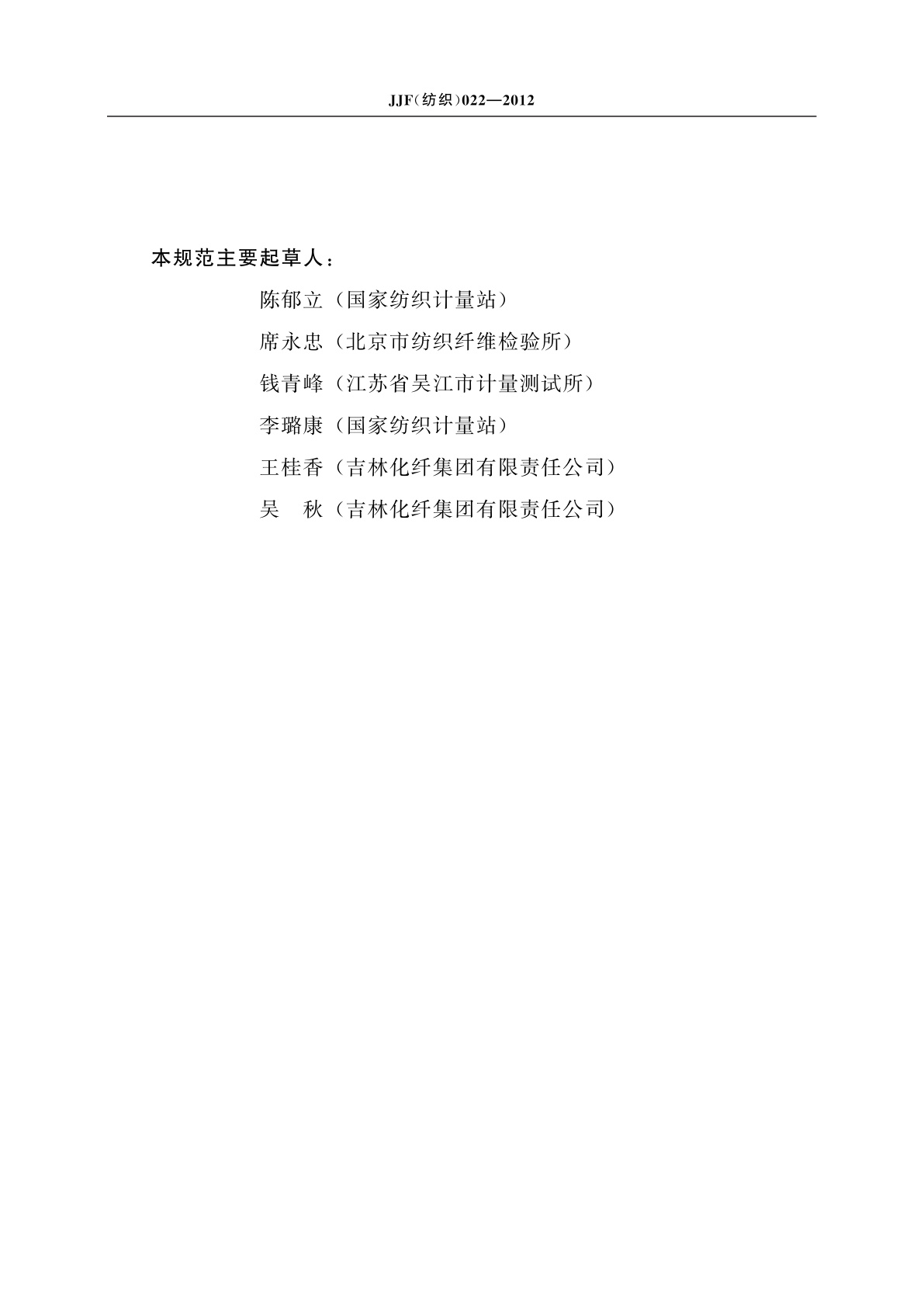 JJF（纺织）022—2012

本规范主要起草人：

陈郁立（国家纺织计量站）

席永忠（北京市纺织纤维检验所）

钱青峰（江苏省吴江市计量测试所）

李璐康（国家纺织计量站）

王桂香（吉林化纤集团有限责任公司）

吴　秋（吉林化纤集团有限责任公司）